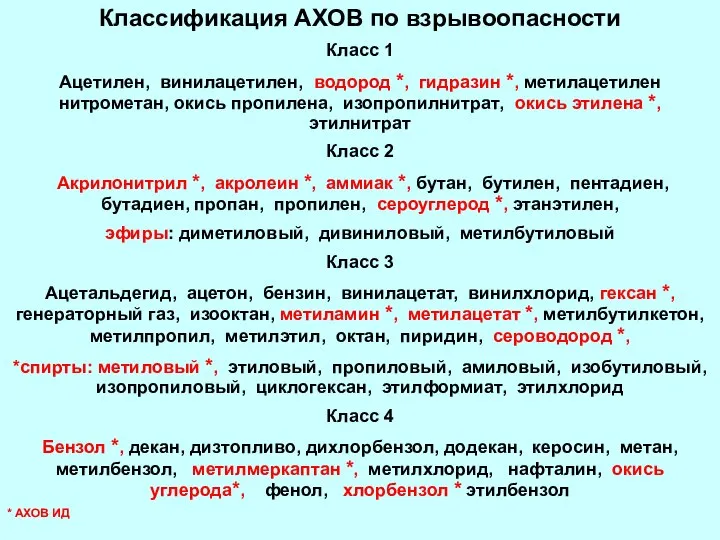 Классификация АХОВ по взрывоопасности

Класс 1

Ацетилен, винилацетилен, водород *, гидразин *, метилацетилен нитрометан, окись пропилена, изопропилнитрат, окись этилена *, этилнитрат

Класс 2

Акрилонитрил *, акролеин *, аммиак *, бутан, бутилен, пентадиен, бутадиен, пропан, пропилен, сероуглерод *, этанэтилен,

эфиры: диметиловый, дивиниловый, метилбутиловый

Класс 3

Ацетальдегид, ацетон, бензин, винилацетат, винилхлорид, гексан *, генераторный газ, изооктан, метиламин *, метилацетат *, метилбутилкетон, метилпропил, метилэтил, октан, пиридин, сероводород *,

*спирты: метиловый *, этиловый, пропиловый, амиловый, изобутиловый, изопропиловый, циклогексан, этилформиат, этилхлорид

Класс 4

Бензол *, декан, дизтопливо, дихлорбензол, додекан, керосин, метан, метилбензол, метилмеркаптан *, метилхлорид, нафталин, окись углерода*, фенол, хлорбензол * этилбензол

* АХОВ ИД